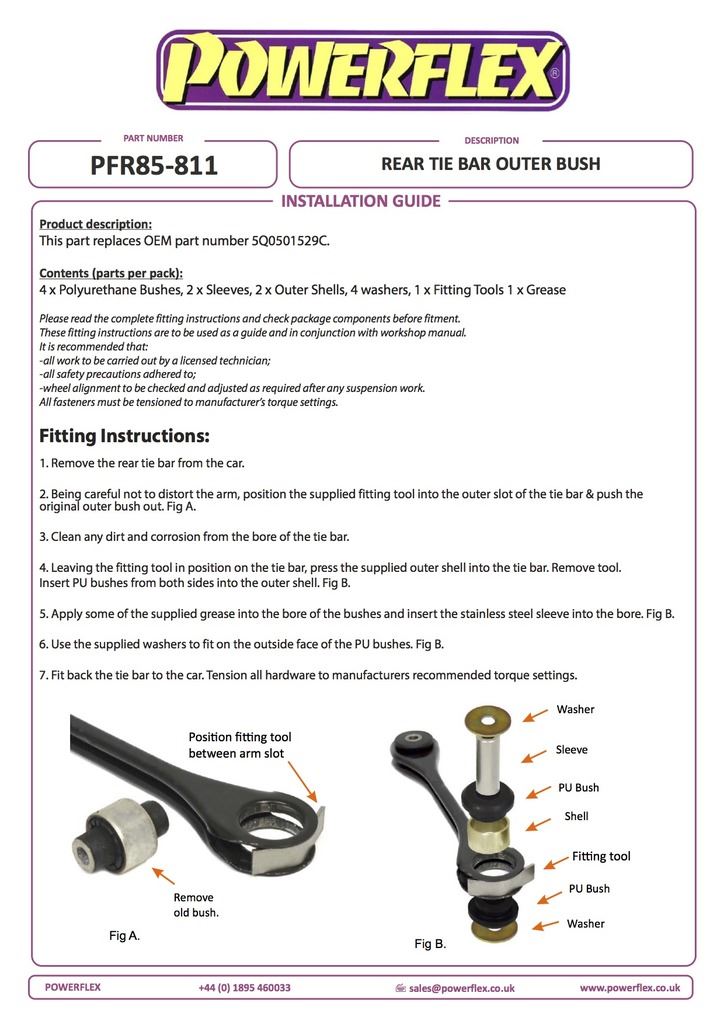 POWERFLEX®

PART NUMBER
PFR85-811

DESCRIPTION
REAR TIE BAR OUTER BUSH

INSTALLATION GUIDE

Product description:
This part replaces OEM part number 5Q0501529C.

Contents (parts per pack):
4 x Polyurethane Bushes, 2 x Sleeves, 2 x Outer Shells, 4 washers, 1 x Fitting Tools 1 x Grease

Please read the complete fitting instructions and check package components before fitment.
These fitting instructions are to be used as a guide and in conjunction with workshop manual.
It is recommended that:
-all work to be carried out by a licensed technician;
-all safety precautions adhered to;
-wheel alignment to be checked and adjusted as required after any suspension work.
All fasteners must be tensioned to manufacturer's torque settings.

Fitting Instructions:

1. Remove the rear tie bar from the car.

2. Being careful not to distort the arm, position the supplied fitting tool into the outer slot of the tie bar & push the original outer bush out. Fig A.

3. Clean any dirt and corrosion from the bore of the tie bar.

4. Leaving the fitting tool in position on the tie bar, press the supplied outer shell into the tie bar. Remove tool. Insert PU bushes from both sides into the outer shell. Fig B.

5. Apply some of the supplied grease into the bore of the bushes and insert the stainless steel sleeve into the bore. Fig B.

6. Use the supplied washers to fit on the outside face of the PU bushes. Fig B.

7. Fit back the tie bar to the car. Tension all hardware to manufacturers recommended torque settings.

Position fitting tool between arm slot

Remove old bush.

Fig A.

Washer
Sleeve
PU Bush
Shell
Fitting tool
PU Bush
Washer

Fig B.

POWERFLEX    +44 (0) 1895 460033    sales@powerflex.co.uk    www.powerflex.co.uk